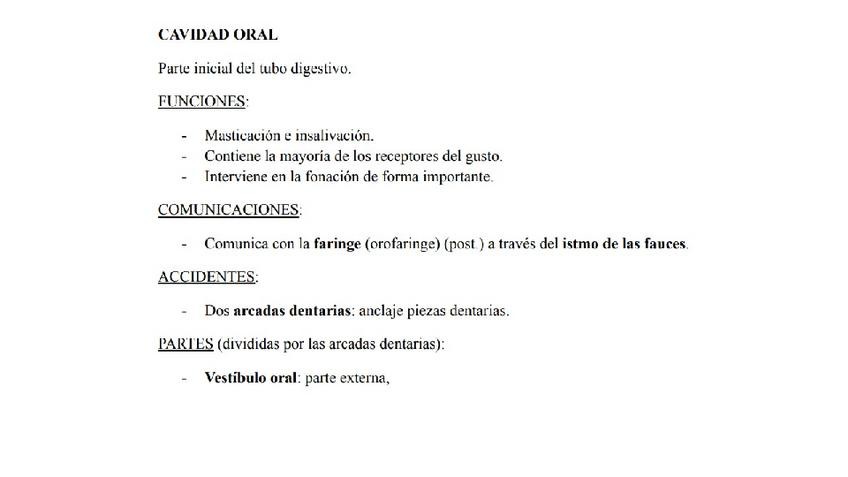 CAVIDAD ORAL

Parte inicial del tubo digestivo.

FUNCIONES:

- Masticación e insalivación.
- Contiene la mayoría de los receptores del gusto.
- Interviene en la fonación de forma importante.

COMUNICACIONES:

- Comunica con la faringe (orofaringe) (post.) a través del istmo de las fauces.

ACCIDENTES:

- Dos arcadas dentarias: anclaje piezas dentarias.

PARTES (divididas por las arcadas dentarias):

- Vestíbulo oral: parte externa,